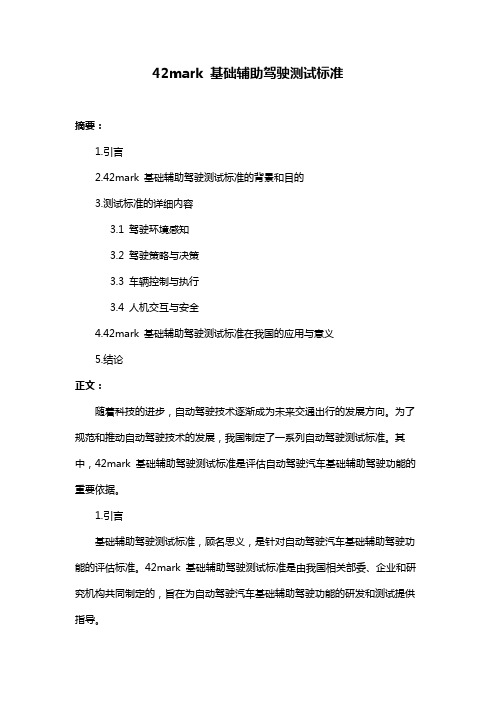 42mark 基础辅助驾驶测试标准

摘要：

1.引言

2.42mark 基础辅助驾驶测试标准的背景和目的

3.测试标准的详细内容

3.1 驾驶环境感知

3.2 驾驶策略与决策

3.3 车辆控制与执行

3.4 人机交互与安全

4.42mark 基础辅助驾驶测试标准在我国的应用与意义

5.结论

正文：

随着科技的进步，自动驾驶技术逐渐成为未来交通出行的发展方向。为了规范和推动自动驾驶技术的发展，我国制定了一系列自动驾驶测试标准。其中，42mark 基础辅助驾驶测试标准是评估自动驾驶汽车基础辅助驾驶功能的重要依据。

1.引言

基础辅助驾驶测试标准，顾名思义，是针对自动驾驶汽车基础辅助驾驶功能的评估标准。42mark 基础辅助驾驶测试标准是由我国相关部委、企业和研究机构共同制定的，旨在为自动驾驶汽车基础辅助驾驶功能的研发和测试提供指导。